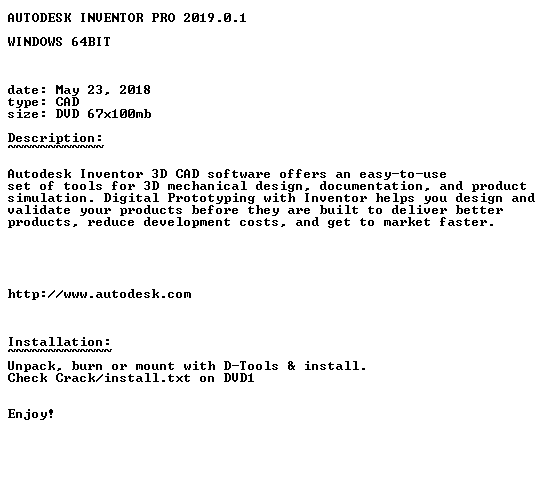 AUTODESK INVENTOR PRO 2019.0.1

WINDOWS 64BIT

date: May 23, 2018
type: CAD
size: DVD 67x100mb

Description:
~~~~~~~~~~~~

Autodesk Inventor 3D CAD software offers an easy-to-use set of tools for 3D mechanical design, documentation, and product simulation. Digital Prototyping with Inventor helps you design and validate your products before they are built to deliver better products, reduce development costs, and get to market faster.

http://www.autodesk.com

Installation:
~~~~~~~~~~~~~

Unpack, burn or mount with D-Tools & install.
Check Crack/install.txt on DVD1

Enjoy!